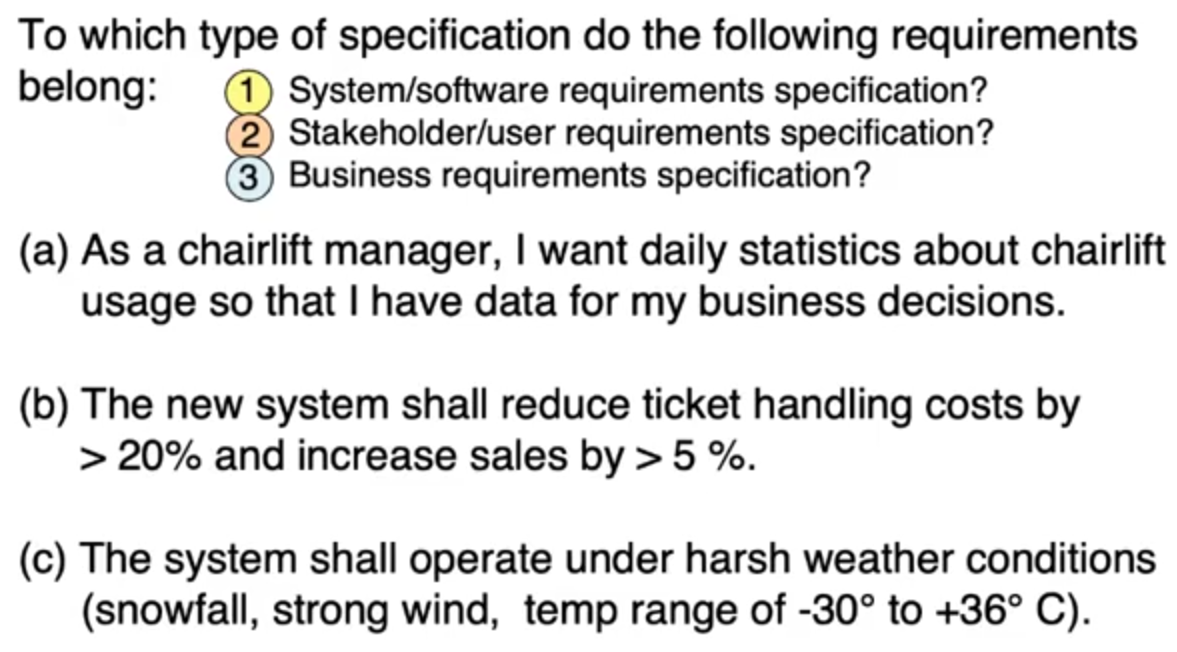 To which type of specification do the following requirements belong:

1 System/software requirements specification?
2 Stakeholder/user requirements specification?
3 Business requirements specification?

(a) As a chairlift manager, I want daily statistics about chairlift usage so that I have data for my business decisions.

(b) The new system shall reduce ticket handling costs by > 20% and increase sales by > 5 %.

(c) The system shall operate under harsh weather conditions (snowfall, strong wind, temp range of -30° to +36° C).